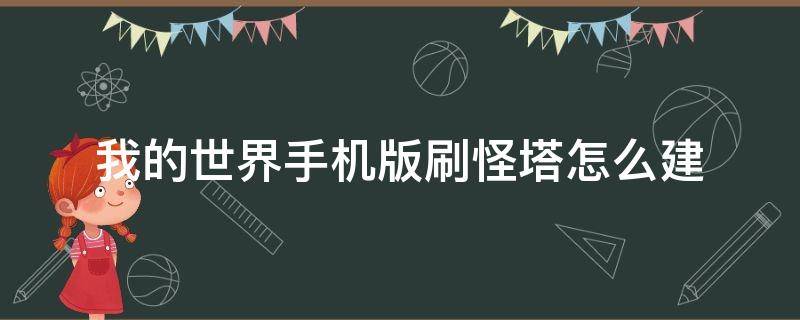 我的世界手机版刷怪塔怎么建